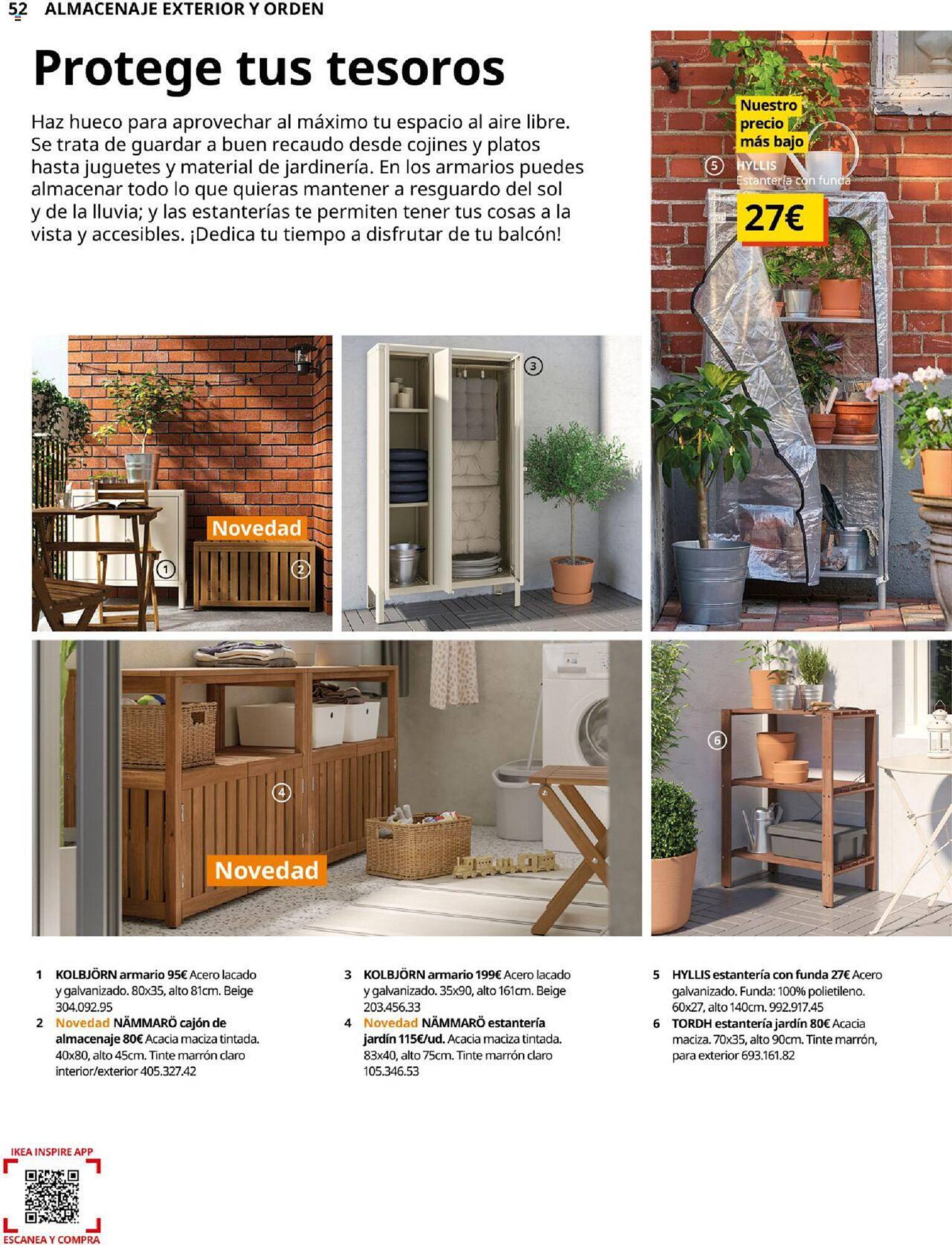 52 ALMACENAJE EXTERIOR Y ORDEN

Protege tus tesoros

Haz hueco para aprovechar al máximo tu espacio al aire libre. Se trata de guardar a buen recaudo desde cojines y platos hasta juguetes y material de jardinería. En los armarios puedes almacenar todo lo que quieras mantener a resguardo del sol y de la lluvia; y las estanterías te permiten tener tus cosas a la vista y accesibles. ¡Dedica tu tiempo a disfrutar de tu balcón!

Nuestro precio más bajo
5 HYLLIS
Estantería con funda
27€

Novedad
1
2
3
4
Novedad
6

1 KOLBJÖRN armario 95€ Acero lacado y galvanizado. 80x35, alto 81cm. Beige 304.092.95
2 Novedad NÄMMARÖ cajón de almacenaje 80€ Acacia maciza tintada. 40x80, alto 45cm. Tinte marrón claro interior/exterior 405.327.42

3 KOLBJÖRN armario 199€ Acero lacado y galvanizado. 35x90, alto 161cm. Beige 203.456.33
4 Novedad NÄMMARÖ estantería jardín 115€/ud. Acacia maciza tintada. 83x40, alto 75cm. Tinte marrón claro 105.346.53

5 HYLLIS estantería con funda 27€ Acero galvanizado. Funda: 100% polietileno. 60x27, alto 140cm. 992.917.45
6 TORDH estantería jardín 80€ Acacia maciza. 70x35, alto 90cm. Tinte marrón, para exterior 693.161.82

IKEA INSPIRE APP
ESCANEA Y COMPRA